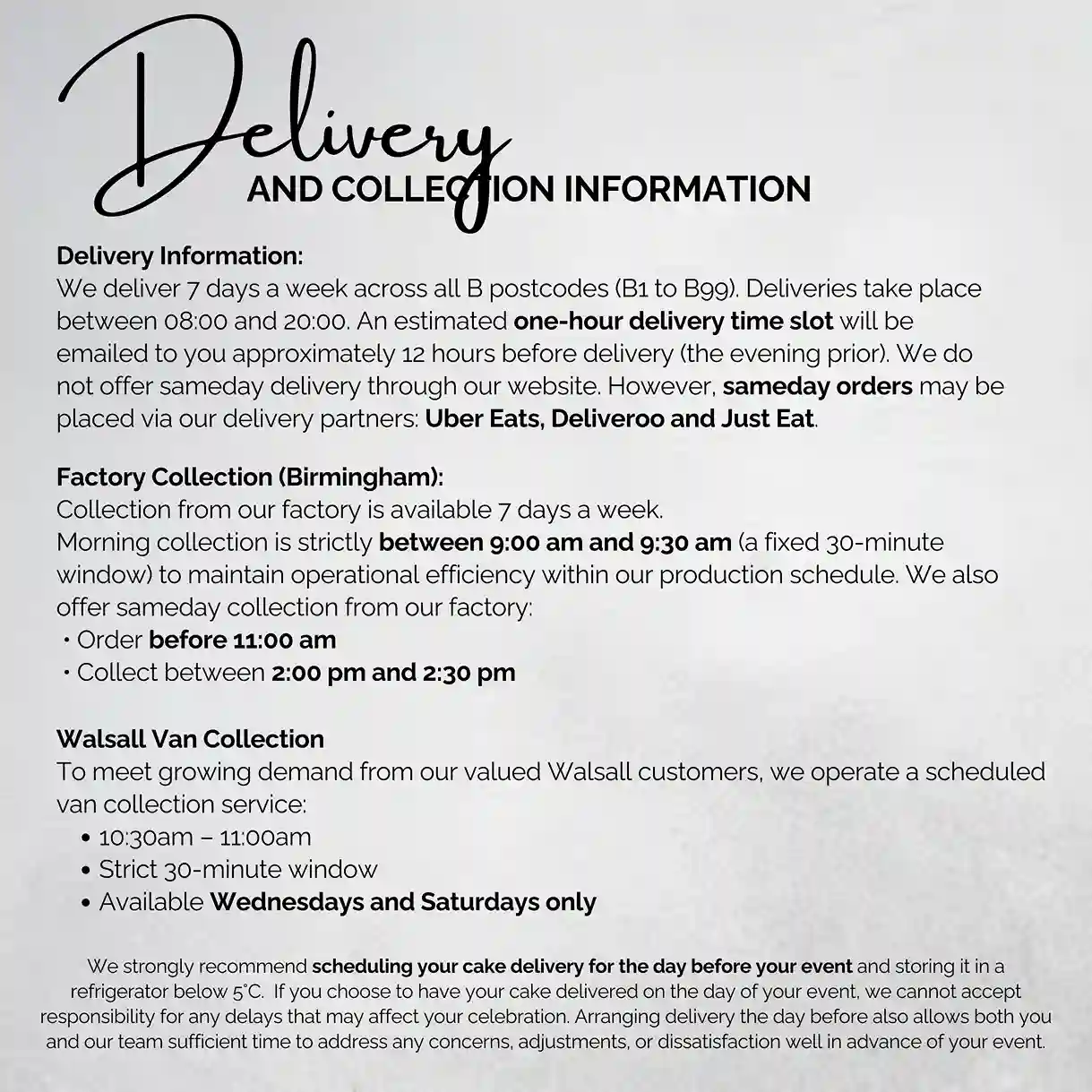 Delivery
AND COLLECTION INFORMATION

Delivery Information:
We deliver 7 days a week across all B postcodes (B1 to B99). Deliveries take place between 08:00 and 20:00. An estimated one-hour delivery time slot will be emailed to you approximately 12 hours before delivery (the evening prior). We do not offer sameday delivery through our website. However, sameday orders may be placed via our delivery partners: Uber Eats, Deliveroo and Just Eat.

Factory Collection (Birmingham):
Collection from our factory is available 7 days a week.
Morning collection is strictly between 9:00 am and 9:30 am (a fixed 30-minute window) to maintain operational efficiency within our production schedule. We also offer sameday collection from our factory:
• Order before 11:00 am
• Collect between 2:00 pm and 2:30 pm

Walsall Van Collection
To meet growing demand from our valued Walsall customers, we operate a scheduled van collection service:
• 10:30am – 11:00am
• Strict 30-minute window
• Available Wednesdays and Saturdays only

We strongly recommend scheduling your cake delivery for the day before your event and storing it in a refrigerator below 5°C. If you choose to have your cake delivered on the day of your event, we cannot accept responsibility for any delays that may affect your celebration. Arranging delivery the day before also allows both you and our team sufficient time to address any concerns, adjustments, or dissatisfaction well in advance of your event.